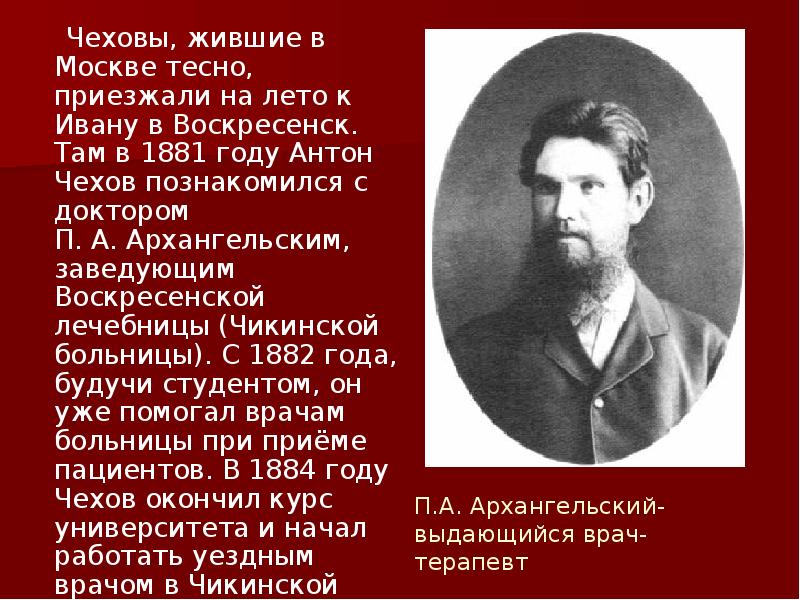 Чеховы, жившие в Москве тесно, приезжали на лето к Ивану в Воскресенск. Там в 1881 году Антон Чехов познакомился с доктором П. А. Архангельским, заведующим Воскресенской лечебницы (Чикинской больницы). С 1882 года, будучи студентом, он уже помогал врачам больницы при приёме пациентов. В 1884 году Чехов окончил курс университета и начал работать уездным врачом в Чикинской

П.А. Архангельский-выдающийся врач-терапевт